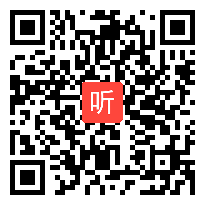 听